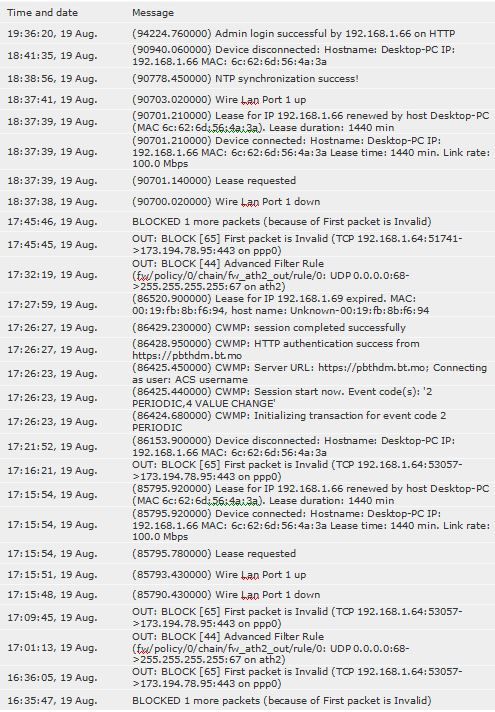 | Time and date | Message |
|---|---|
| 19:36:20, 19 Aug. | (94224.760000) Admin login successful by 192.168.1.66 on HTTP |
| 18:41:35, 19 Aug. | (90940.060000) Device disconnected: Hostname: Desktop-PC IP: 192.168.1.66 MAC: 6c:62:6d:56:4a:3a |
| 18:38:56, 19 Aug. | (90778.450000) NTP synchronization success! |
| 18:37:41, 19 Aug. | (90703.020000) Wire Lan Port 1 up |
| 18:37:39, 19 Aug. | (90701.210000) Lease for IP 192.168.1.66 renewed by host Desktop-PC (MAC 6c:62:6d:56:4a:3a). Lease duration: 1440 min |
| 18:37:39, 19 Aug. | (90701.210000) Device connected: Hostname: Desktop-PC IP: 192.168.1.66 MAC: 6c:62:6d:56:4a:3a Lease time: 1440 min. Link rate: 100.0 Mbps |
| 18:37:39, 19 Aug. | (90701.140000) Lease requested |
| 18:37:38, 19 Aug. | (90700.020000) Wire Lan Port 1 down |
| 17:45:46, 19 Aug. | BLOCKED 1 more packets (because of First packet is Invalid) |
| 17:45:45, 19 Aug. | OUT: BLOCK [65] First packet is Invalid (TCP 192.168.1.64:51741->173.194.78.95:443 on ppp0) |
| 17:32:19, 19 Aug. | OUT: BLOCK [44] Advanced Filter Rule (fw/policy/0/chain/fw_ath2_out/rule/0: UDP 0.0.0.0:68->255.255.255.255:67 on ath2) |
| 17:27:59, 19 Aug. | (86520.900000) Lease for IP 192.168.1.69 expired. MAC: 00:19:fb:8b:f6:94, host name: Unknown-00:19:fb:8b:f6:94 |
| 17:26:27, 19 Aug. | (86429.230000) CWMP: session completed successfully |
| 17:26:27, 19 Aug. | (86428.950000) CWMP: HTTP authentication success from https://pbthdm.bt.mo |
| 17:26:23, 19 Aug. | (86425.450000) CWMP: Server URL: https://pbthdm.bt.mo; Connecting as user: ACS username |
| 17:26:23, 19 Aug. | (86425.440000) CWMP: Session start now. Event code(s): '2 PERIODIC,4 VALUE CHANGE' |
| 17:26:23, 19 Aug. | (86424.680000) CWMP: Initializing transaction for event code 2 PERIODIC |
| 17:21:52, 19 Aug. | (86153.900000) Device disconnected: Hostname: Desktop-PC IP: 192.168.1.66 MAC: 6c:62:6d:56:4a:3a |
| 17:16:21, 19 Aug. | OUT: BLOCK [65] First packet is Invalid (TCP 192.168.1.64:53057->173.194.78.95:443 on ppp0) |
| 17:15:54, 19 Aug. | (85795.920000) Lease for IP 192.168.1.66 renewed by host Desktop-PC (MAC 6c:62:6d:56:4a:3a). Lease duration: 1440 min |
| 17:15:54, 19 Aug. | (85795.920000) Device connected: Hostname: Desktop-PC IP: 192.168.1.66 MAC: 6c:62:6d:56:4a:3a Lease time: 1440 min. Link rate: 100.0 Mbps |
| 17:15:54, 19 Aug. | (85795.780000) Lease requested |
| 17:15:51, 19 Aug. | (85793.430000) Wire Lan Port 1 up |
| 17:15:48, 19 Aug. | (85790.430000) Wire Lan Port 1 down |
| 17:09:45, 19 Aug. | OUT: BLOCK [65] First packet is Invalid (TCP 192.168.1.64:53057->173.194.78.95:443 on ppp0) |
| 17:01:13, 19 Aug. | OUT: BLOCK [44] Advanced Filter Rule (fw/policy/0/chain/fw_ath2_out/rule/0: UDP 0.0.0.0:68->255.255.255.255:67 on ath2) |
| 16:36:05, 19 Aug. | OUT: BLOCK [65] First packet is Invalid (TCP 192.168.1.64:53057->173.194.78.95:443 on ppp0) |
| 16:35:47, 19 Aug. | BLOCKED 1 more packets (because of First packet is Invalid) |